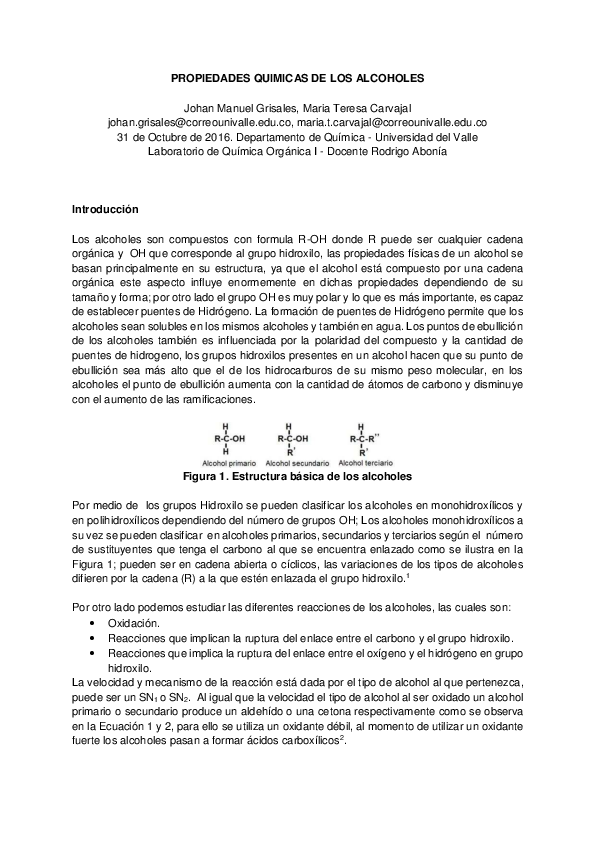 PROPIEDADES QUIMICAS DE LOS ALCOHOLES

Johan Manuel Grisales, Maria Teresa Carvajal
johan.grisales@correounivalle.edu.co, maria.t.carvajal@correounivalle.edu.co
31 de Octubre de 2016. Departamento de Química - Universidad del Valle
Laboratorio de Química Orgánica I - Docente Rodrigo Abonía

Introducción

Los alcoholes son compuestos con formula R-OH donde R puede ser cualquier cadena orgánica y OH que corresponde al grupo hidroxilo, las propiedades físicas de un alcohol se basan principalmente en su estructura, ya que el alcohol está compuesto por una cadena orgánica este aspecto influye enormemente en dichas propiedades dependiendo de su tamaño y forma; por otro lado el grupo OH es muy polar y lo que es más importante, es capaz de establecer puentes de Hidrógeno. La formación de puentes de Hidrógeno permite que los alcoholes sean solubles en los mismos alcoholes y también en agua. Los puntos de ebullición de los alcoholes también es influenciada por la polaridad del compuesto y la cantidad de puentes de hidrogeno, los grupos hidroxilos presentes en un alcohol hacen que su punto de ebullición sea más alto que el de los hidrocarburos de su mismo peso molecular, en los alcoholes el punto de ebullición aumenta con la cantidad de átomos de carbono y disminuye con el aumento de las ramificaciones.

H
R-C-OH
H
Alcohol primario

H
R-C-OH
R'
Alcohol secundario

H
R-C-R''
R'
Alcohol terciario

Figura 1. Estructura básica de los alcoholes

Por medio de los grupos Hidroxilo se pueden clasificar los alcoholes en monohidroxílicos y en polihidroxílicos dependiendo del número de grupos OH; Los alcoholes monohidroxílicos a su vez se pueden clasificar en alcoholes primarios, secundarios y terciarios según el número de sustituyentes que tenga el carbono al que se encuentra enlazado como se ilustra en la Figura 1; pueden ser en cadena abierta o cíclicos, las variaciones de los tipos de alcoholes difieren por la cadena (R) a la que estén enlazada el grupo hidroxilo.$^1$

Por otro lado podemos estudiar las diferentes reacciones de los alcoholes, las cuales son:
• Oxidación.
• Reacciones que implican la ruptura del enlace entre el carbono y el grupo hidroxilo.
• Reacciones que implica la ruptura del enlace entre el oxígeno y el hidrógeno en grupo hidroxilo.
La velocidad y mecanismo de la reacción está dada por el tipo de alcohol al que pertenezca, puede ser un $SN_1$ o $SN_2$. Al igual que la velocidad el tipo de alcohol al ser oxidado un alcohol primario o secundario produce un aldehído o una cetona respectivamente como se observa en la Ecuación 1 y 2, para ello se utiliza un oxidante débil, al momento de utilizar un oxidante fuerte los alcoholes pasan a formar ácidos carboxílicos$^2$.